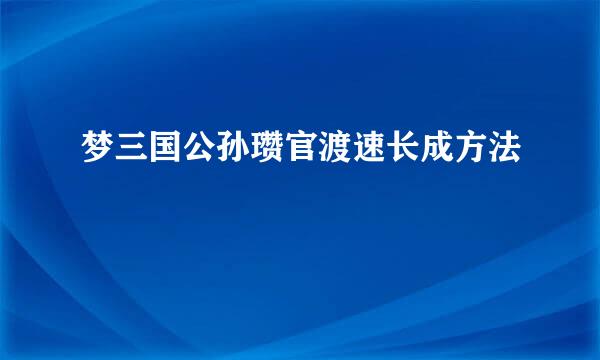 梦三国公孙瓒官渡速长成方法